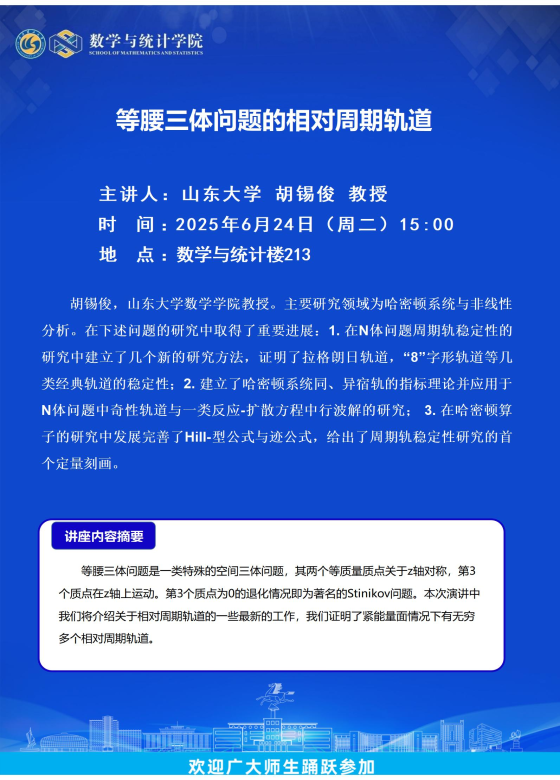 数学与统计学院
SCHOOL OF MATHEMATICS AND STATISTICS

等腰三体问题的相对周期轨道

主讲人：山东大学 胡锡俊 教授
时 间：2025年6月24日（周二）15:00
地 点：数学与统计楼213

胡锡俊，山东大学数学学院教授。主要研究领域为哈密顿系统与非线性分析。在下述问题的研究中取得了重要进展：1. 在N体问题周期轨稳定性的研究中建立了几个新的研究方法，证明了拉格朗日轨道，“8”字形轨道等几类经典轨道的稳定性；2. 建立了哈密顿系统同、异宿轨的指标理论并应用于N体问题中奇性轨道与一类反应-扩散方程中行波解的研究； 3. 在哈密顿算子的研究中发展完善了Hill-型公式与迹公式，给出了周期轨稳定性研究的首个定量刻画。

讲座内容摘要

等腰三体问题是一类特殊的空间三体问题，其两个等质量质点关于z轴对称，第3个质点在z轴上运动。第3个质点为0的退化情况即为著名的Stinikov问题。本次演讲中我们将介绍关于相对周期轨道的一些最新的工作，我们证明了紧能量面情况下有无穷多个相对周期轨道。

欢迎广大师生踊跃参加